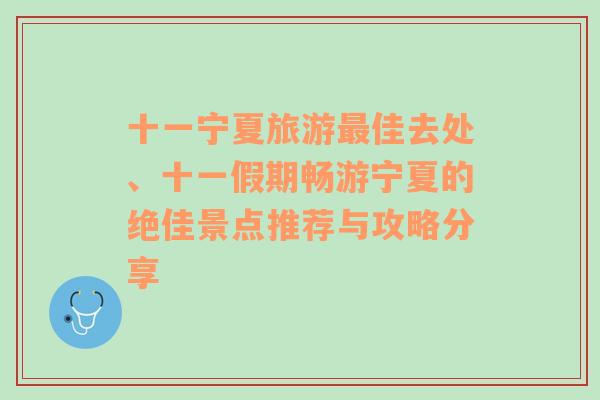 十一宁夏旅游最佳去处、十一假期畅游宁夏的绝佳景点推荐与攻略分享